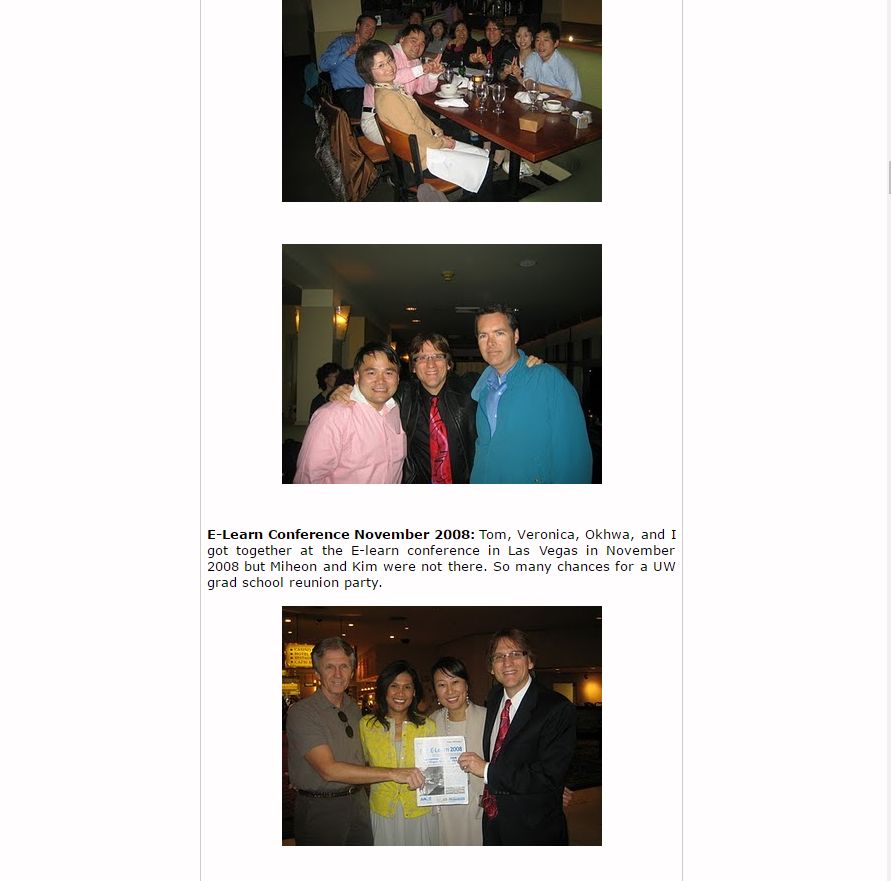 **E-Learn Conference November 2008:** Tom, Veronica, Okhwa, and I got together at the E-learn conference in Las Vegas in November 2008 but Miheon and Kim were not there. So many chances for a UW grad school reunion party.

E-Learn 2008